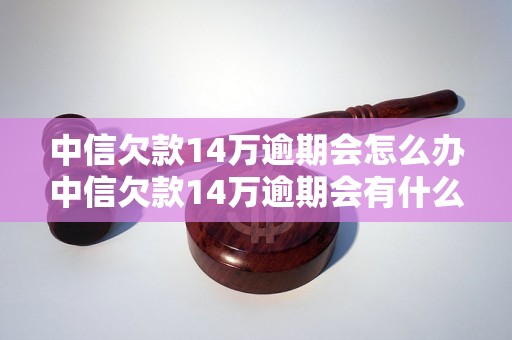 中信欠款14万逾期会怎么办
中信欠款14万逾期会有什么